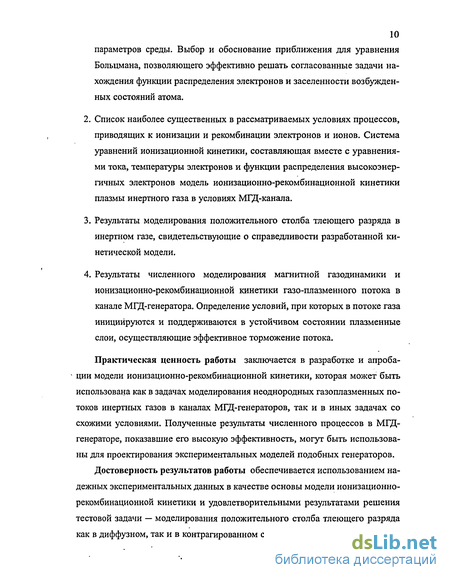 10

параметров среды. Выбор и обоснование приближения для уравнения Больцмана, позволяющего эффективно решать согласованные задачи нахождения функции распределения электронов и заселенности возбужденных состояний атома.

2. Список наиболее существенных в рассматриваемых условиях процессов, приводящих к ионизации и рекомбинации электронов и ионов. Система уравнений ионизационной кинетики, составляющая вместе с уравнениями тока, температуры электронов и функции распределения высокоэнергичных электронов модель ионизационно-рекомбинационной кинетики плазмы инертного газа в условиях МГД-канала.

3. Результаты моделирования положительного столба тлеющего разряда в инертном газе, свидетельствующие о справедливости разработанной кинетической модели.

4. Результаты численного моделирования магнитной газодинамики и ионизационно-рекомбинационной кинетики газо-плазменного потока в канале МГД-генератора. Определение условий, при которых в потоке газа инициируются и поддерживаются в устойчивом состоянии плазменные слои, осуществляющие эффективное торможение потока.

Практическая ценность работы заключается в разработке и апробации модели ионизационно-рекомбинационной кинетики, которая может быть использована как в задачах моделирования неоднородных газоплазменных потоков инертных газов в каналах МГД-генераторов, так и в иных задачах со схожими условиями. Полученные результаты численного процессов в МГД-генераторе, показавшие его высокую эффективность, могут быть использованы для проектирования экспериментальных моделей подобных генераторов.

Достоверность результатов работы обеспечивается использованием надежных экспериментальных данных в качестве основы модели ионизационно-рекомбинационной кинетики и удовлетворительными результатами решения тестовой задачи — моделирования положительного столба тлеющего разряда как в диффузном, так и в контрагированном с

dsLib.net
библиотека диссертаций